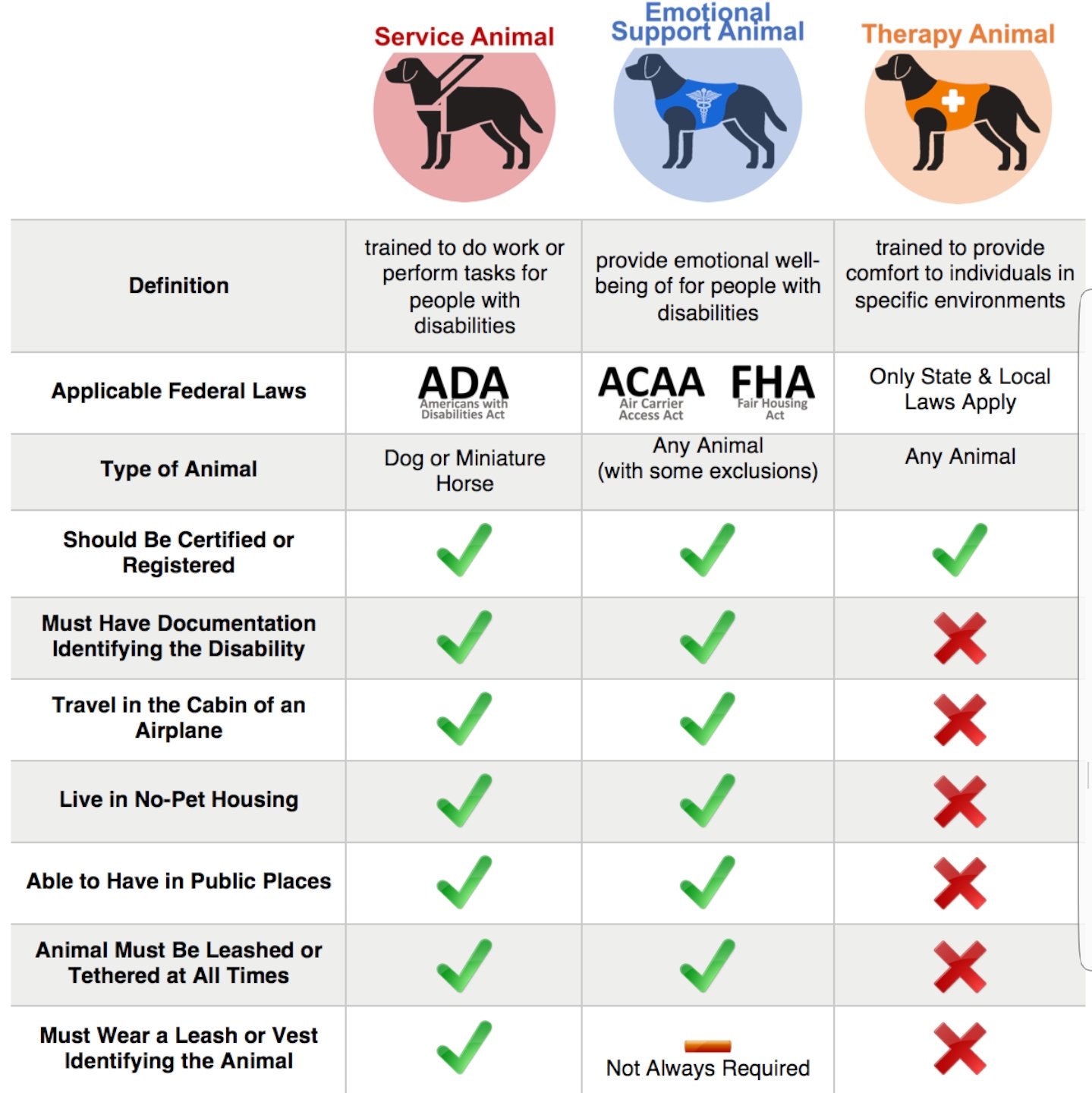 | | Service Animal | Emotional Support Animal | Therapy Animal |
|---|---|---|---|
| Definition | trained to do work or perform tasks for people with disabilities | provide emotional well-being of for people with disabilities | trained to provide comfort to individuals in specific environments |
| Applicable Federal Laws | ADA Americans with Disabilities Act | ACAA Air Carrier Access Act FHA Fair Housing Act | Only State & Local Laws Apply |
| Type of Animal | Dog or Miniature Horse | Any Animal (with some exclusions) | Any Animal |
| Should Be Certified or Registered | ✓ | ✓ | ✓ |
| Must Have Documentation Identifying the Disability | ✓ | ✓ | ✗ |
| Travel in the Cabin of an Airplane | ✓ | ✓ | ✗ |
| Live in No-Pet Housing | ✓ | ✓ | ✗ |
| Able to Have in Public Places | ✓ | ✓ | ✗ |
| Animal Must Be Leashed or Tethered at All Times | ✓ | ✓ | ✗ |
| Must Wear a Leash or Vest Identifying the Animal | ✓ | Not Always Required | ✗ |